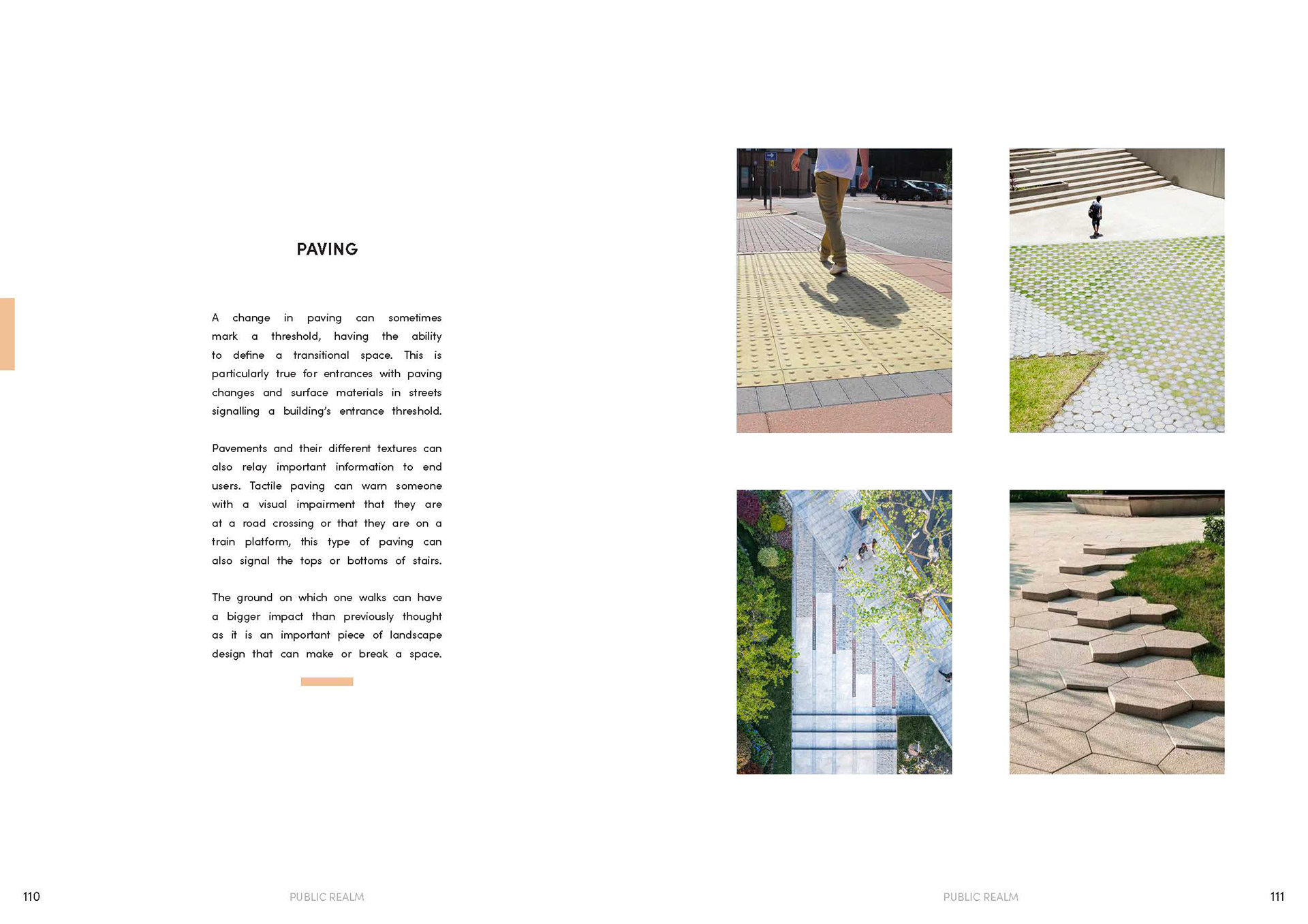 PAVING

A change in paving can sometimes mark a threshold, having the ability to define a transitional space. This is particularly true for entrances with paving changes and surface materials in streets signalling a building's entrance threshold.

Pavements and their different textures can also relay important information to end users. Tactile paving can warn someone with a visual impairment that they are at a road crossing or that they are on a train platform, this type of paving can also signal the tops or bottoms of stairs.

The ground on which one walks can have a bigger impact than previously thought as it is an important piece of landscape design that can make or break a space.

110 PUBLIC REALM

PUBLIC REALM 111